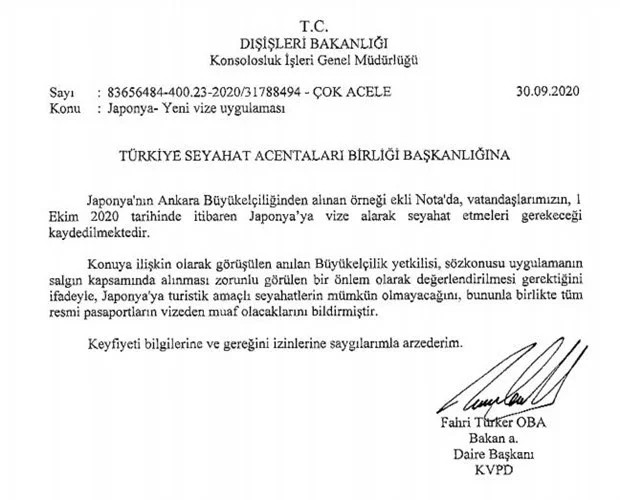 T.C.
DIŞİŞLERİ BAKANLIĞI
Konsolosluk İşleri Genel Müdürlüğü

Sayı : 83656484-400.23-2020/31788494 - ÇOK ACELE 30.09.2020
Konu : Japonya- Yeni vize uygulaması

TÜRKİYE SEYAHAT ACENTALARI BİRLİĞİ BAŞKANLIĞINA

Japonya'nın Ankara Büyükelçiliğinden alınan örneği ekli Nota'da, vatandaşlarımızın, 1 Ekim 2020 tarihinde itibaren Japonya'ya vize alarak seyahat etmeleri gerekeceği kaydedilmektedir.

Konuya ilişkin olarak görüşülen anılan Büyükelçilik yetkilisi, sözkonusu uygulamanın salgın kapsamında alınması zorunlu görülen bir önlem olarak değerlendirilmesi gerektiğini ifadeyle, Japonya'ya turistik amaçlı seyahatlerin mümkün olmayacağını, bununla birlikte tüm resmi pasaportların vizeden muaf olacaklarını bildirmiştir.

Keyfiyeti bilgilerine ve gereğini izinlerine saygılarımla arzederim.

Fahri Türker OBA
Bakan a.
Daire Başkanı
KVPD